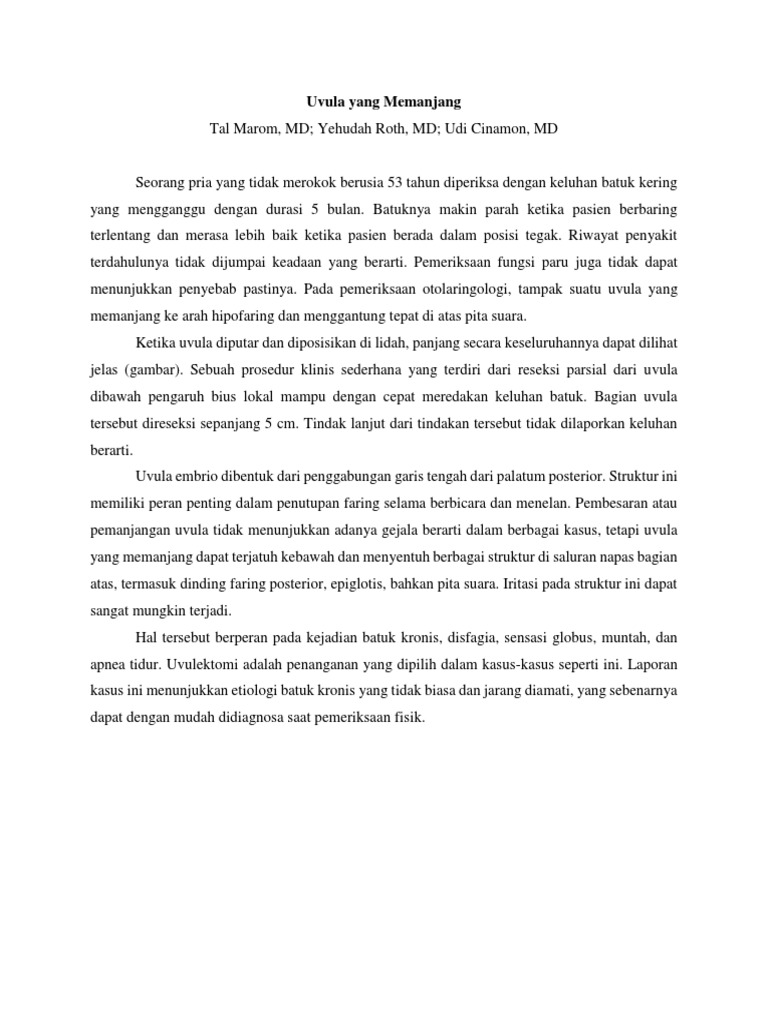 Uvula yang Memanjang

Tal Marom, MD; Yehudah Roth, MD; Udi Cinamon, MD

Seorang pria yang tidak merokok berusia 53 tahun diperiksa dengan keluhan batuk kering yang mengganggu dengan durasi 5 bulan. Batuknya makin parah ketika pasien berbaring terlentang dan merasa lebih baik ketika pasien berada dalam posisi tegak. Riwayat penyakit terdahulunya tidak dijumpai keadaan yang berarti. Pemeriksaan fungsi paru juga tidak dapat menunjukkan penyebab pastinya. Pada pemeriksaan otolaringologi, tampak suatu uvula yang memanjang ke arah hipofaring dan menggantung tepat di atas pita suara.

Ketika uvula diputar dan diposisikan di lidah, panjang secara keseluruhannya dapat dilihat jelas (gambar). Sebuah prosedur klinis sederhana yang terdiri dari reseksi parsial dari uvula dibawah pengaruh bius lokal mampu dengan cepat meredakan keluhan batuk. Bagian uvula tersebut direseksi sepanjang 5 cm. Tindak lanjut dari tindakan tersebut tidak dilaporkan keluhan berarti.

Uvula embrio dibentuk dari penggabungan garis tengah dari palatum posterior. Struktur ini memiliki peran penting dalam penutupan faring selama berbicara dan menelan. Pembesaran atau pemanjangan uvula tidak menunjukkan adanya gejala berarti dalam berbagai kasus, tetapi uvula yang memanjang dapat terjatuh kebawah dan menyentuh berbagai struktur di saluran napas bagian atas, termasuk dinding faring posterior, epiglotis, bahkan pita suara. Iritasi pada struktur ini dapat sangat mungkin terjadi.

Hal tersebut berperan pada kejadian batuk kronis, disfagia, sensasi globus, muntah, dan apnea tidur. Uvulektomi adalah penanganan yang dipilih dalam kasus-kasus seperti ini. Laporan kasus ini menunjukkan etiologi batuk kronis yang tidak biasa dan jarang diamati, yang sebenarnya dapat dengan mudah didiagnosa saat pemeriksaan fisik.